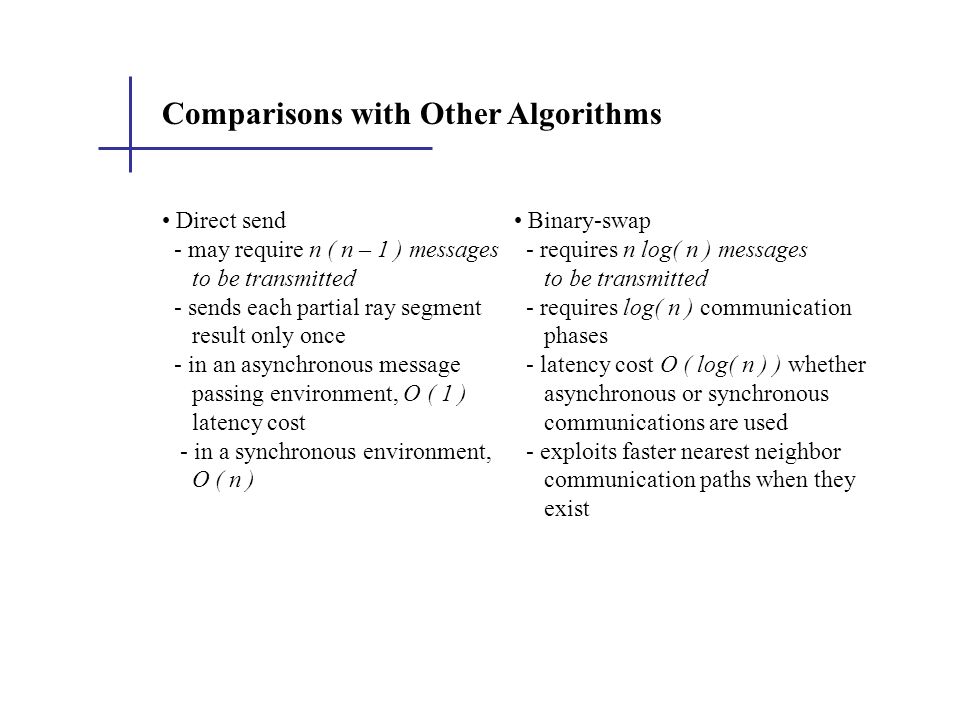 Comparisons with Other Algorithms

• Direct send
- may require $n ( n – 1 )$ messages to be transmitted
- sends each partial ray segment result only once
- in an asynchronous message passing environment, $O ( 1 )$ latency cost
- in a synchronous environment, $O ( n )$

• Binary-swap
- requires $n \log( n )$ messages to be transmitted
- requires $\log( n )$ communication phases
- latency cost $O ( \log( n ) )$ whether asynchronous or synchronous communications are used
- exploits faster nearest neighbor communication paths when they exist